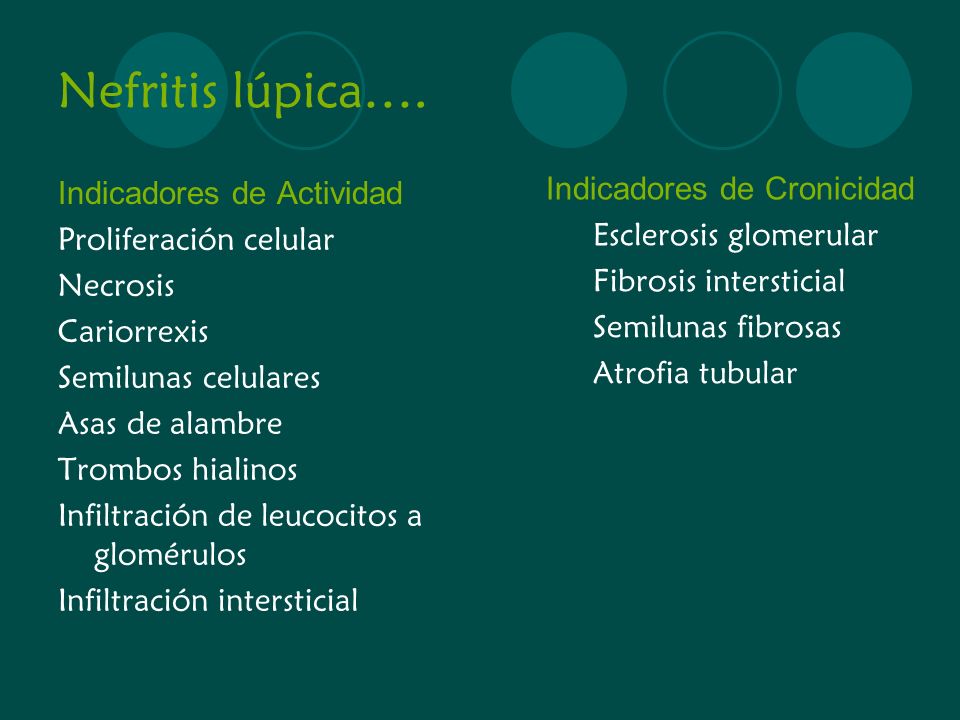 Nefritis lúpica….

Indicadores de Actividad
Proliferación celular
Necrosis
Cariorrexis
Semilunas celulares
Asas de alambre
Trombos hialinos
Infiltración de leucocitos a glomérulos
Infiltración intersticial

Indicadores de Cronicidad
Esclerosis glomerular
Fibrosis intersticial
Semilunas fibrosas
Atrofia tubular